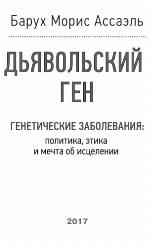 Барух Морис Ассаэль

ДЬЯВОЛЬСКИЙ ГЕН

ГЕНЕТИЧЕСКИЕ ЗАБОЛЕВАНИЯ:
политика, этика
и мечта об исцелении

2017